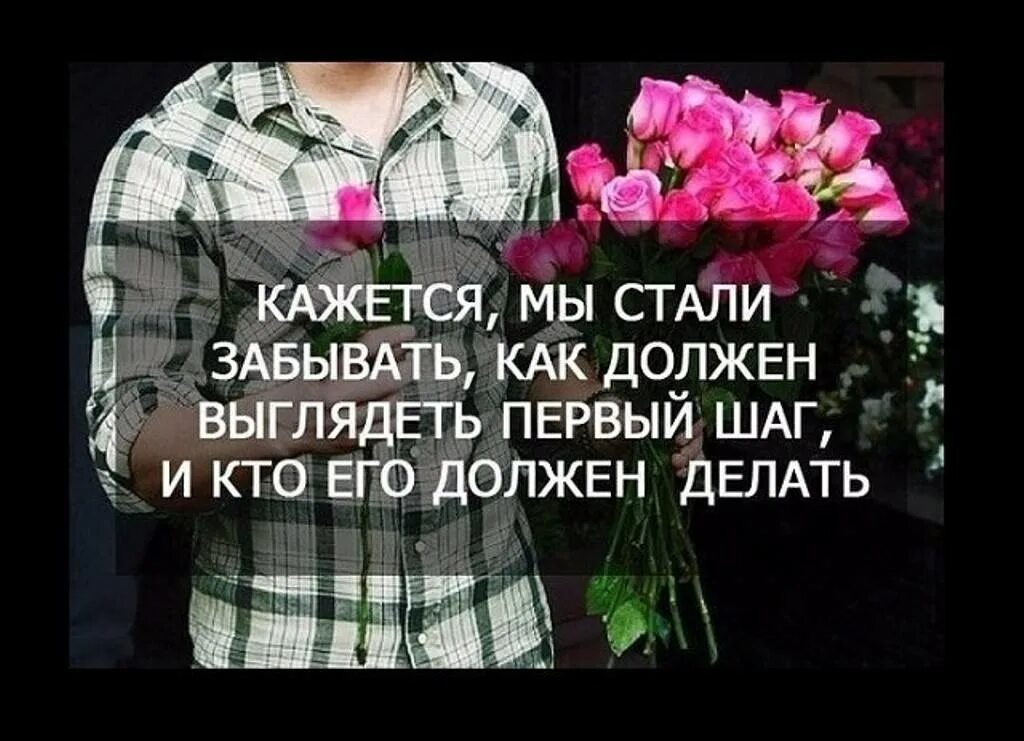 КАЖЕТСЯ, МЫ СТАЛИ ЗАБЫВАТЬ, КАК ДОЛЖЕН ВЫГЛЯДЕТЬ ПЕРВЫЙ ШАГ, И КТО ЕГО ДОЛЖЕН ДЕЛАТЬ